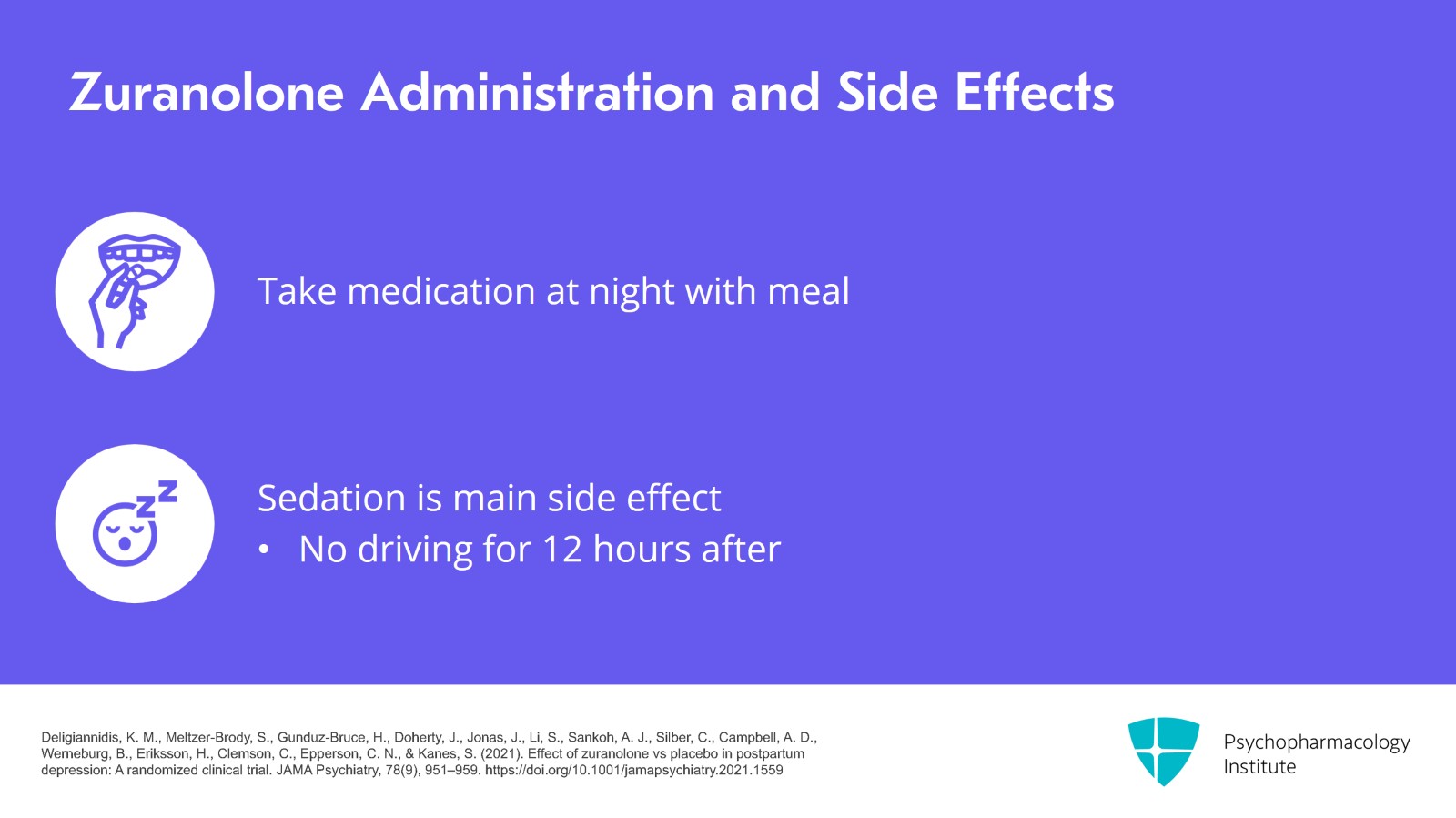 Zuranolone Administration and Side Effects

Take medication at night with meal

Sedation is main side effect
• No driving for 12 hours after

Deligiannidis, K. M., Meltzer-Brody, S., Gunduz-Bruce, H., Doherty, J., Jonas, J., Li, S., Sankoh, A. J., Silber, C., Campbell, A. D., Werneburg, B., Eriksson, H., Clemson, C., Epperson, C. N., & Kanes, S. (2021). Effect of zuranolone vs placebo in postpartum depression: A randomized clinical trial. JAMA Psychiatry, 78(9), 951–959. https://doi.org/10.1001/jamapsychiatry.2021.1559

Psychopharmacology Institute